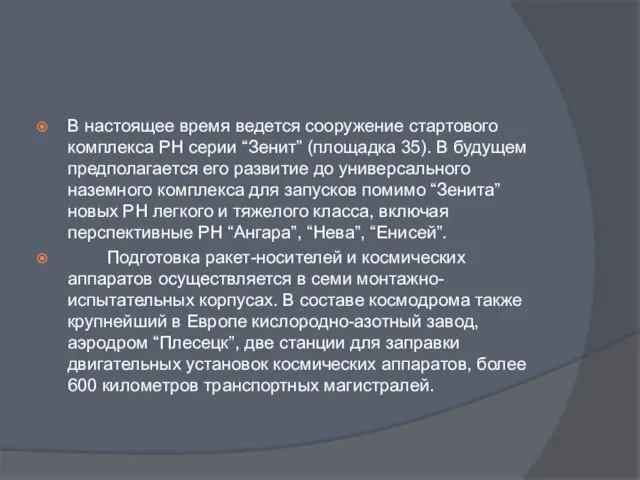 В настоящее время ведется сооружение стартового комплекса РН серии “Зенит” (площадка 35). В будущем предполагается его развитие до универсального наземного комплекса для запусков помимо “Зенита” новых РН легкого и тяжелого класса, включая перспективные РН “Ангара”, “Нева”, “Енисей”.

Подготовка ракет-носителей и космических аппаратов осуществляется в семи монтажно-испытательных корпусах. В составе космодрома также крупнейший в Европе кислородно-азотный завод, аэродром “Плесецк”, две станции для заправки двигательных установок космических аппаратов, более 600 километров транспортных магистралей.